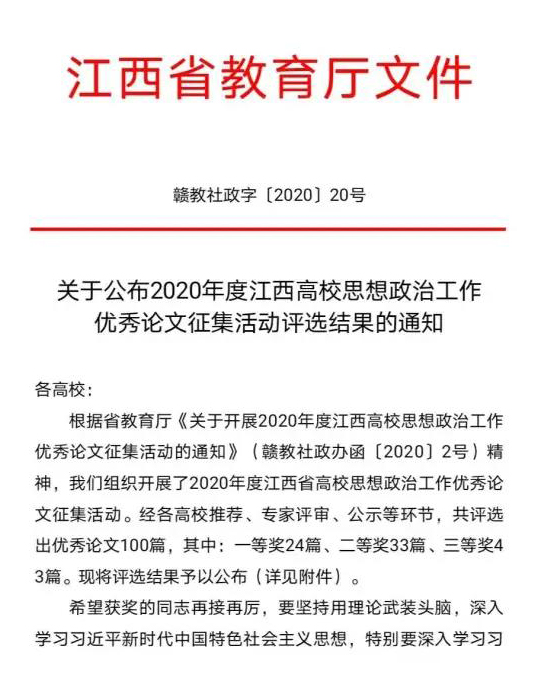 江西省教育厅文件

赣教社政字〔2020〕20号

关于公布2020年度江西高校思想政治工作优秀论文征集活动评选结果的通知

各高校：

根据省教育厅《关于开展2020年度江西高校思想政治工作优秀论文征集活动的通知》（赣教社政办函〔2020〕2号）精神，我们组织开展了2020年度江西省高校思想政治工作优秀论文征集活动。经各高校推荐、专家评审、公示等环节，共评选出优秀论文100篇，其中：一等奖24篇、二等奖33篇、三等奖43篇。现将评选结果予以公布（详见附件）。

希望获奖的同志再接再厉，要坚持用理论武装头脑，深入学习习近平新时代中国特色社会主义思想，特别要深入学习习